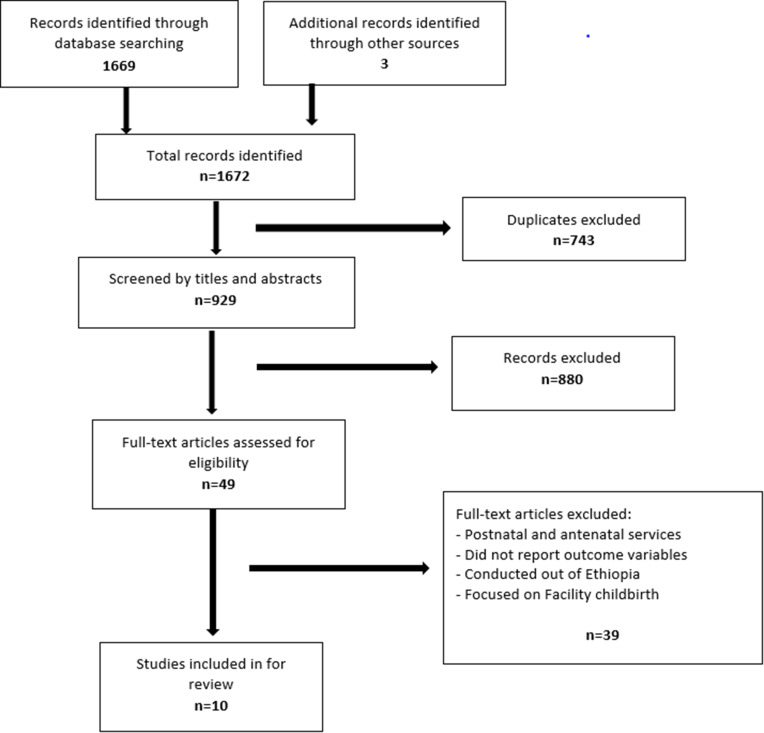 Records identified through database searching
1669

Additional records identified through other sources
3

Total records identified
n=1672

Duplicates excluded
n=743

Screened by titles and abstracts
n=929

Records excluded
n=880

Full-text articles assessed for eligibility
n=49

Full-text articles excluded:
- Postnatal and antenatal services
- Did not report outcome variables
- Conducted out of Ethiopia
- Focused on Facility childbirth

n=39

Studies included in for review
n=10